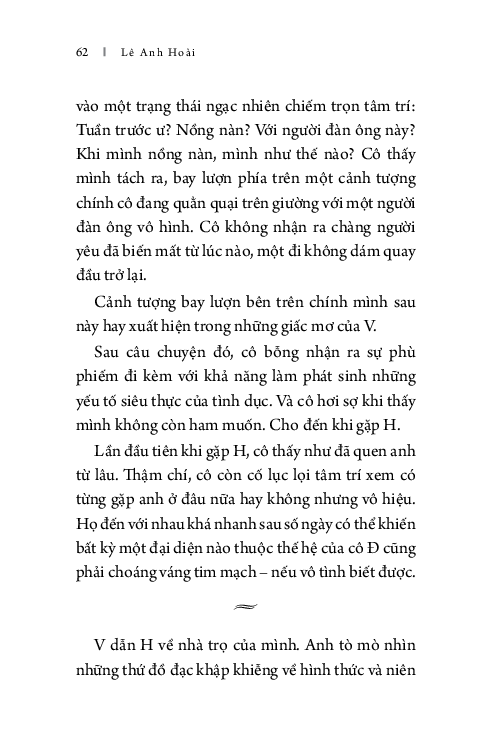 62 | Lê Anh Hoài

vào một trạng thái ngạc nhiên chiếm trọn tâm trí: Tuần trước ư? Nồng nàn? Với người đàn ông này? Khi mình nồng nàn, mình như thế nào? Cô thấy mình tách ra, bay lượn phía trên một cảnh tượng chính cô đang quằn quại trên giường với một người đàn ông vô hình. Cô không nhận ra chàng người yêu đã biến mất từ lúc nào, một đi không dám quay đầu trở lại.

Cảnh tượng bay lượn bên trên chính mình sau này hay xuất hiện trong những giấc mơ của V.

Sau câu chuyện đó, cô bỗng nhận ra sự phù phiếm đi kèm với khả năng làm phát sinh những yếu tố siêu thực của tình dục. Và cô hơi sợ khi thấy mình không còn ham muốn. Cho đến khi gặp H.

Lần đầu tiên khi gặp H, cô thấy như đã quen anh từ lâu. Thậm chí, cô còn cố lục lọi tâm trí xem có từng gặp anh ở đâu nữa hay không nhưng vô hiệu. Họ đến với nhau khá nhanh sau số ngày có thể khiến bất kỳ một đại diện nào thuộc thế hệ của cô Đ cũng phải choáng váng tim mạch – nếu vô tình biết được.

V dẫn H về nhà trọ của mình. Anh tò mò nhìn những thứ đồ đạc khập khiễng về hình thức và niên